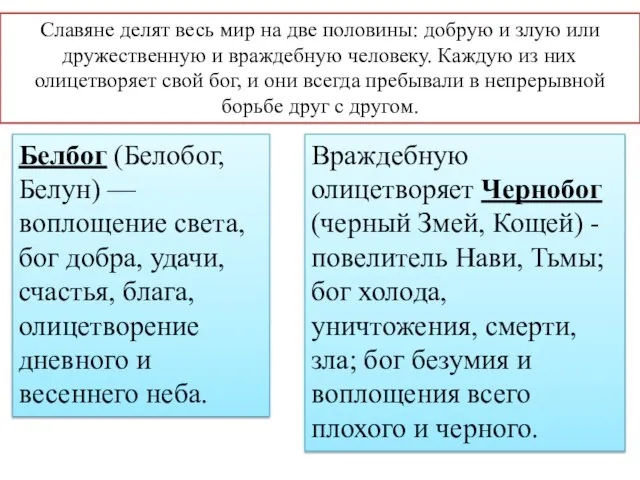 Славяне делят весь мир на две половины: добрую и злую или дружественную и враждебную человеку. Каждую из них олицетворяет свой бог, и они всегда пребывали в непрерывной борьбе друг с другом.

Белбог (Белобог, Белун) — воплощение света, бог добра, удачи, счастья, блага, олицетворение дневного и весеннего неба.

Враждебную олицетворяет Чернобог (черный Змей, Кощей) - повелитель Нави, Тьмы; бог холода, уничтожения, смерти, зла; бог безумия и воплощения всего плохого и черного.